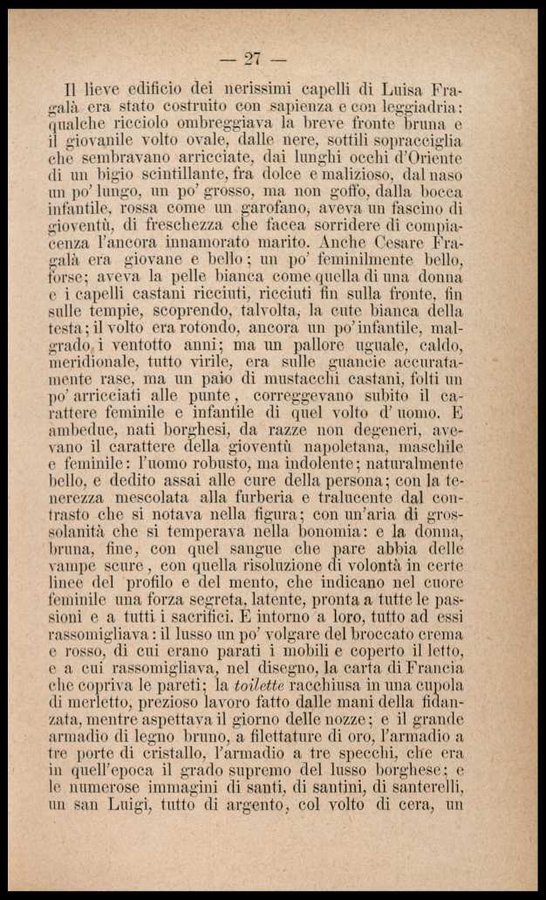 — 27 —

Il lieve edificio dei nerissimi capelli di Luisa Fragalà era stato costruito con sapienza e con leggiadria: qualche ricciolo ombreggiava la breve fronte bruna e il giovanile volto ovale, dalle nere, sottili sopracciglia che sembravano arricciate, dai lunghi occhi d'Oriente di un bigio scintillante, fra dolce e malizioso, dal naso un po' lungo, un po' grosso, ma non goffo, dalla bocca infantile, rossa come un garofano, aveva un fascino di gioventù, di freschezza che facea sorridere di compiacenza l'ancora innamorato marito. Anche Cesare Fragalà era giovane e bello; un po' feminilmente bello, forse; aveva la pelle bianca come quella di una donna e i capelli castani ricciuti, ricciuti fin sulla fronte, fin sulle tempie, scoprendo, talvolta, la cute bianca della testa; il volto era rotondo, ancora un po' infantile, malgrado i ventotto anni; ma un pallore uguale, caldo, meridionale, tutto virile, era sulle guancie accuratamente rase, ma un paio di mustacchi castani, folti un po' arricciati alle punte, correggevano subito il carattere feminile e infantile di quel volto d' uomo. E ambedue, nati borghesi, da razze non degeneri, avevano il carattere della gioventù napoletana, maschile e feminile: l'uomo robusto, ma indolente; naturalmente bello, e dedito assai alle cure della persona; con la tenerezza mescolata alla furberia e tralucente dal contrasto che si notava nella figura; con un'aria di grossolanità che si temperava nella bonomia: e la donna, bruna, fine, con quel sangue che pare abbia delle vampe scure, con quella risoluzione di volontà in certe linee del profilo e del mento, che indicano nel cuore feminile una forza segreta, latente, pronta a tutte le passioni e a tutti i sacrifici. E intorno a loro, tutto ad essi rassomigliava: il lusso un po' volgare del broccato crema e rosso, di cui erano parati i mobili e coperto il letto, e a cui rassomigliava, nel disegno, la carta di Francia che copriva le pareti; la toilette racchiusa in una cupola di merletto, prezioso lavoro fatto dalle mani della fidanzata, mentre aspettava il giorno delle nozze; e il grande armadio di legno bruno, a filettature di oro, l'armadio a tre porte di cristallo, l'armadio a tre specchi, che era in quell'epoca il grado supremo del lusso borghese; e le numerose immagini di santi, di santini, di santerelli, un san Luigi, tutto di argento, col volto di cera, un